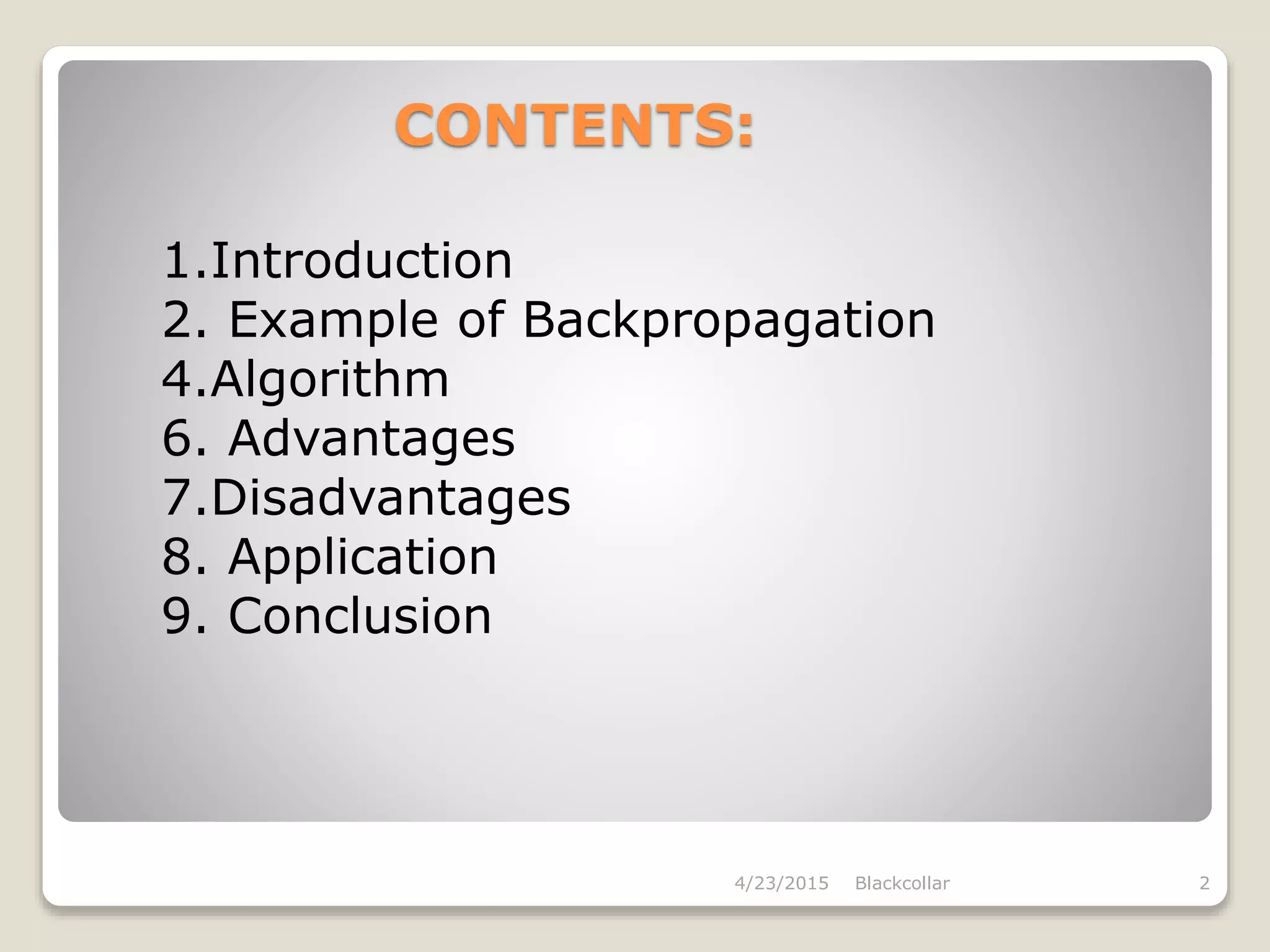 CONTENTS:

1.Introduction
2. Example of Backpropagation
4.Algorithm
6. Advantages
7.Disadvantages
8. Application
9. Conclusion

4/23/2015 Blackcollar 2